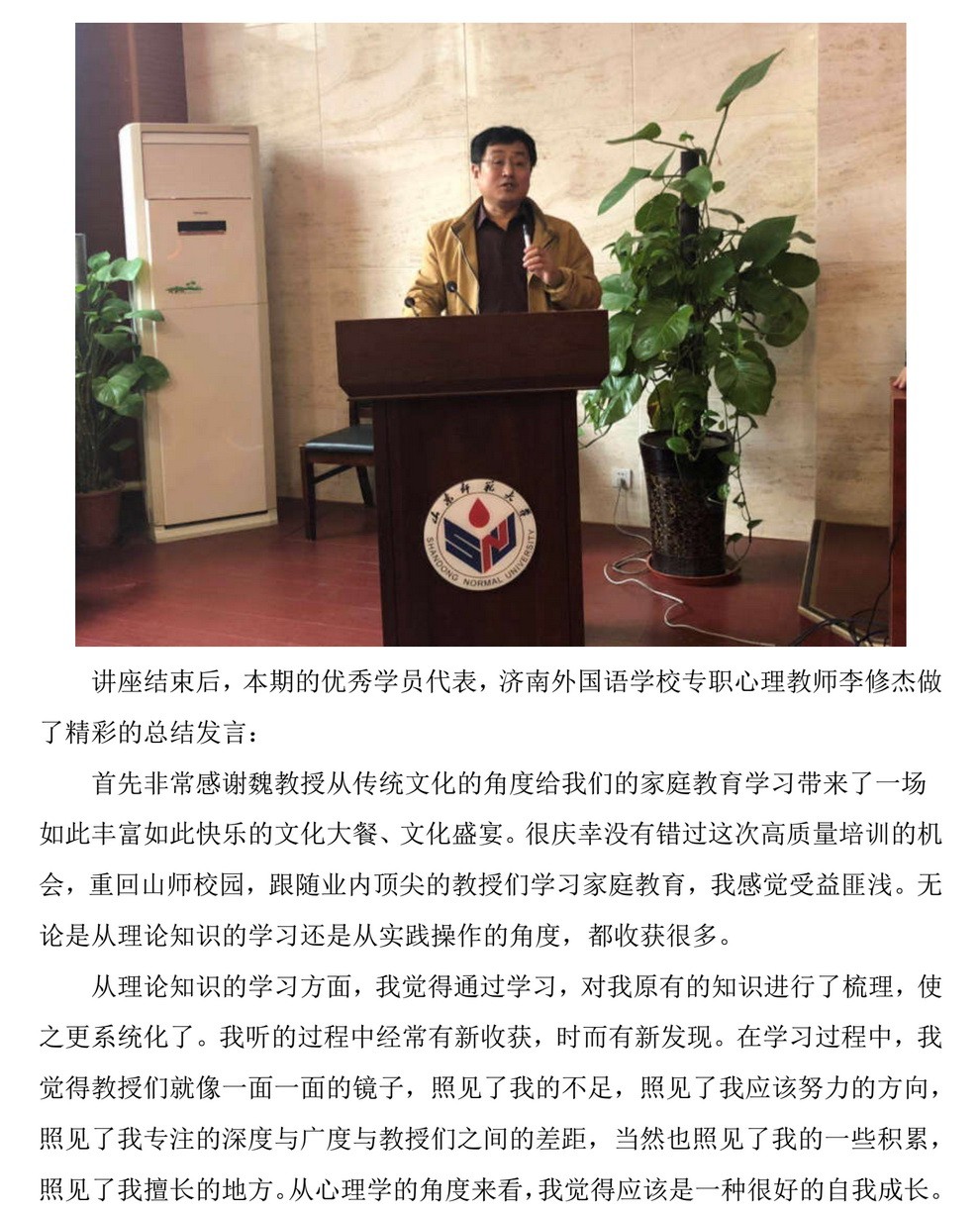 山东师范大学
SHANDONG NORMAL UNIVERSITY

讲座结束后，本期的优秀学员代表，济南外国语学校专职心理教师李修杰做了精彩的总结发言：

首先非常感谢魏教授从传统文化的角度给我们的家庭教育学习带来了一场如此丰富如此快乐的文化大餐、文化盛宴。很庆幸没有错过这次高质量培训的机会，重回山师校园，跟随业内顶尖的教授们学习家庭教育，我感觉受益匪浅。无论是从理论知识的学习还是从实践操作的角度，都收获很多。

从理论知识的学习方面，我觉得通过学习，对我原有的知识进行了梳理，使之更系统化了。我听的过程中经常有新收获，时而有新发现。在学习过程中，我觉得教授们就像一面一面的镜子，照见了我的不足，照见了我应该努力的方向，照见了我专注的深度与广度与教授们之间的差距，当然也照见了我的一些积累，照见了我擅长的地方。从心理学的角度来看，我觉得应该是一种很好的自我成长。